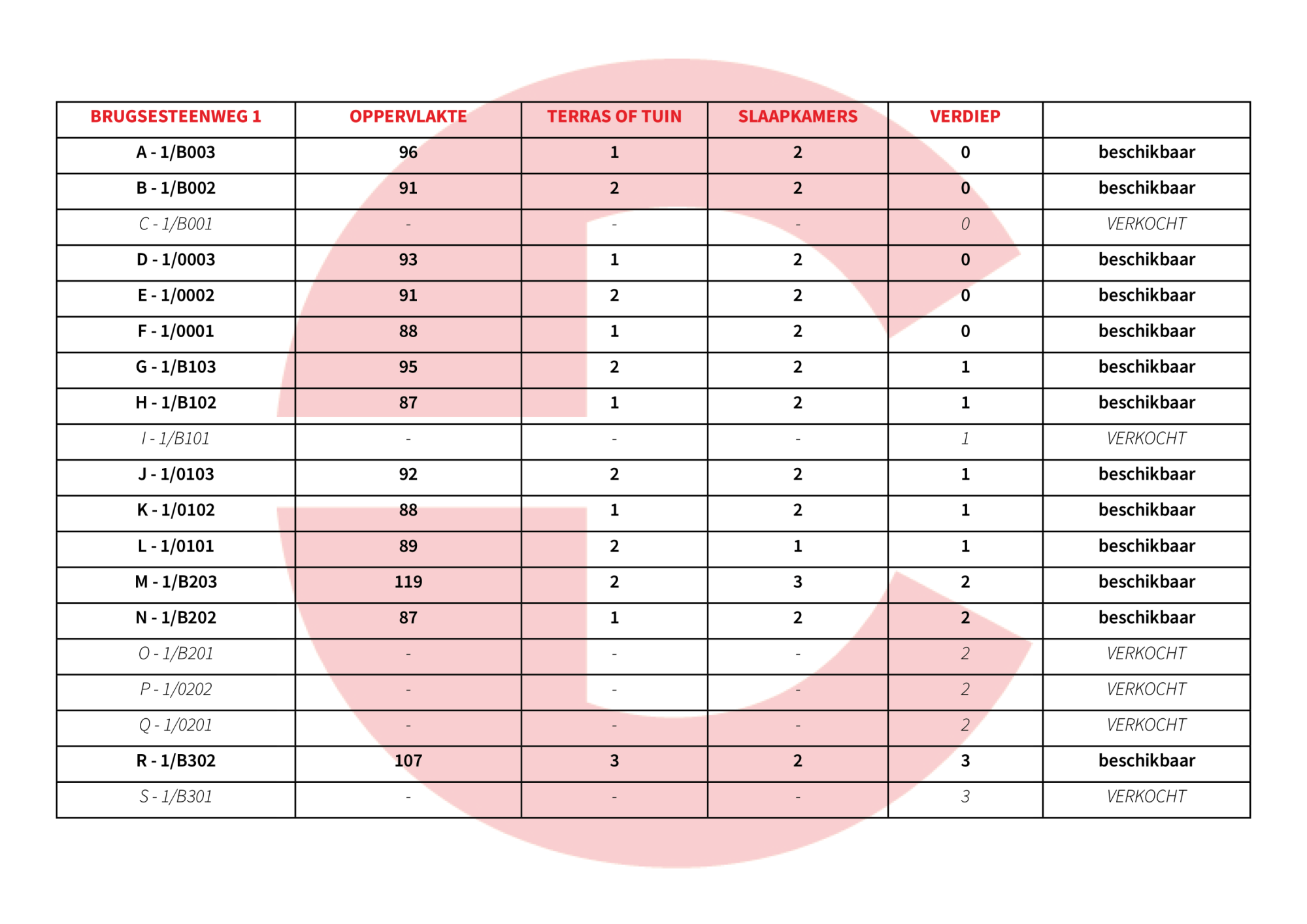 | BRUGSESTEENWEG 1 | OPPERVLAKTE | TERRAS OF TUIN | SLAAPKAMERS | VERDIEP | |
|---|---|---|---|---|---|
| A - 1/B003 | 96 | 1 | 2 | 0 | beschikbaar |
| B - 1/B002 | 91 | 2 | 2 | 0 | beschikbaar |
| C - 1/B001 | - | - | - | 0 | VERKOCHT |
| D - 1/0003 | 93 | 1 | 2 | 0 | beschikbaar |
| E - 1/0002 | 91 | 2 | 2 | 0 | beschikbaar |
| F - 1/0001 | 88 | 1 | 2 | 0 | beschikbaar |
| G - 1/B103 | 95 | 2 | 2 | 1 | beschikbaar |
| H - 1/B102 | 87 | 1 | 2 | 1 | beschikbaar |
| I - 1/B101 | - | - | - | 1 | VERKOCHT |
| J - 1/0103 | 92 | 2 | 2 | 1 | beschikbaar |
| K - 1/0102 | 88 | 1 | 2 | 1 | beschikbaar |
| L - 1/0101 | 89 | 2 | 1 | 1 | beschikbaar |
| M - 1/B203 | 119 | 2 | 3 | 2 | beschikbaar |
| N - 1/B202 | 87 | 1 | 2 | 2 | beschikbaar |
| O - 1/B201 | - | - | - | 2 | VERKOCHT |
| P - 1/0202 | - | - | - | 2 | VERKOCHT |
| Q - 1/0201 | - | - | - | 2 | VERKOCHT |
| R - 1/B302 | 107 | 3 | 2 | 3 | beschikbaar |
| S - 1/B301 | - | - | - | 3 | VERKOCHT |